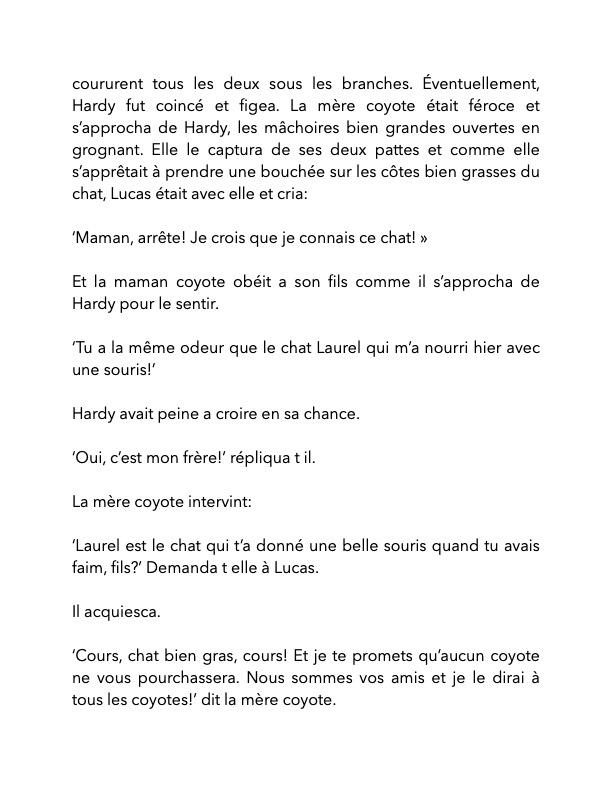 coururent tous les deux sous les branches. Éventuellement, Hardy fut coincé et figea. La mère coyote était féroce et s'approcha de Hardy, les mâchoires bien grandes ouvertes en grognant. Elle le captura de ses deux pattes et comme elle s'apprêtait à prendre une bouchée sur les côtes bien grasses du chat, Lucas était avec elle et cria:

'Maman, arrête! Je crois que je connais ce chat! »

Et la maman coyote obéit a son fils comme il s'approcha de Hardy pour le sentir.

'Tu a la même odeur que le chat Laurel qui m'a nourri hier avec une souris!'

Hardy avait peine a croire en sa chance.

'Oui, c'est mon frère!' répliqua t il.

La mère coyote intervint:

'Laurel est le chat qui t'a donné une belle souris quand tu avais faim, fils?' Demanda t elle à Lucas.

Il acquiesca.

'Cours, chat bien gras, cours! Et je te promets qu'aucun coyote ne vous pourchassera. Nous sommes vos amis et je le dirai à tous les coyotes!' dit la mère coyote.